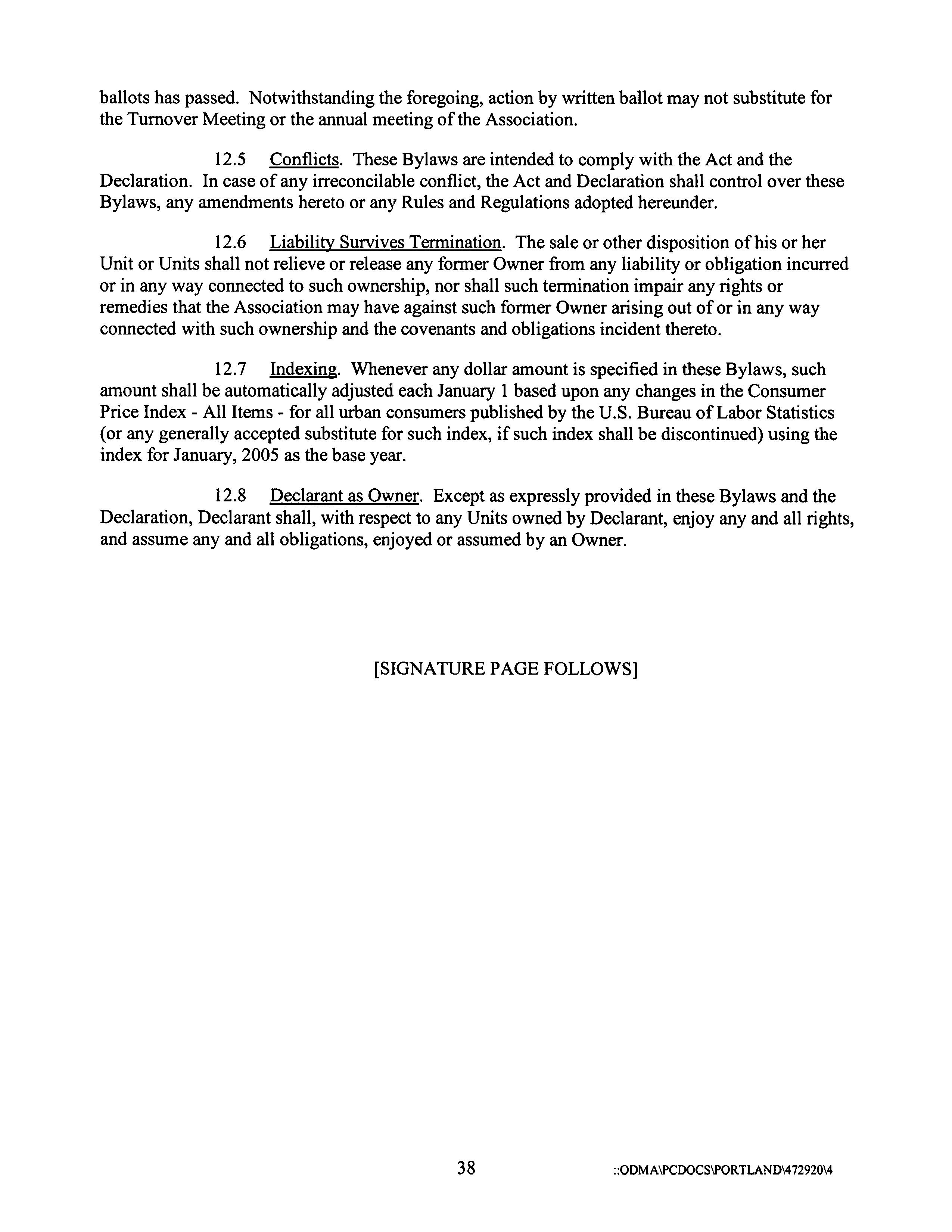 ballots has passed. Notwithstanding the foregoing, action by written ballot may not substitute for the Turnover Meeting or the annual meeting of the Association.

12.5 Conflicts. These Bylaws are intended to comply with the Act and the Declaration. In case of any irreconcilable conflict, the Act and Declaration shall control over these Bylaws, any amendments hereto or any Rules and Regulations adopted hereunder.

12.6 Liability Survives Termination. The sale or other disposition of his or her Unit or Units shall not relieve or release any former Owner from any liability or obligation incurred or in any way connected to such ownership, nor shall such termination impair any rights or remedies that the Association may have against such former Owner arising out of or in any way connected with such ownership and the covenants and obligations incident thereto.

12.7 Indexing. Whenever any dollar amount is specified in these Bylaws, such amount shall be automatically adjusted each January 1 based upon any changes in the Consumer Price Index - All Items - for all urban consumers published by the U.S. Bureau of Labor Statistics (or any generally accepted substitute for such index, if such index shall be discontinued) using the index for January, 2005 as the base year.

12.8 Declarant as Owner. Except as expressly provided in these Bylaws and the Declaration, Declarant shall, with respect to any Units owned by Declarant, enjoy any and all rights, and assume any and all obligations, enjoyed or assumed by an Owner.

[SIGNATURE PAGE FOLLOWS]

38

::ODMA\PCDOCS\PORTLAND\472920\4